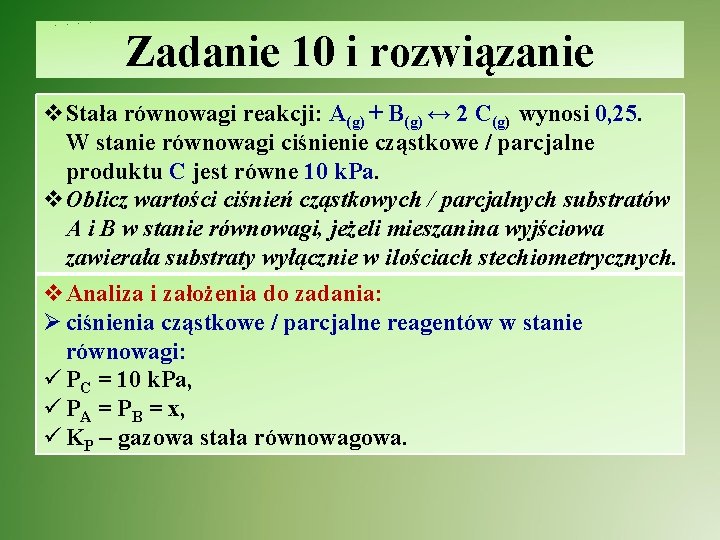 Zadanie 10 i rozwiązanie

❖ Stała równowagi reakcji: $A_{(g)} + B_{(g)} \leftrightarrow 2\ C_{(g)}$ wynosi 0,25. W stanie równowagi ciśnienie cząstkowe / parcjalne produktu C jest równe 10 kPa.

❖ Oblicz wartości ciśnień cząstkowych / parcjalnych substratów A i B w stanie równowagi, jeżeli mieszanina wyjściowa zawierała substraty wyłącznie w ilościach stechiometrycznych.

❖ Analiza i założenia do zadania:
➢ ciśnienia cząstkowe / parcjalne reagentów w stanie równowagi:
✓ $P_C = 10$ kPa,
✓ $P_A = P_B = x$,
✓ $K_P$ – gazowa stała równowagowa.